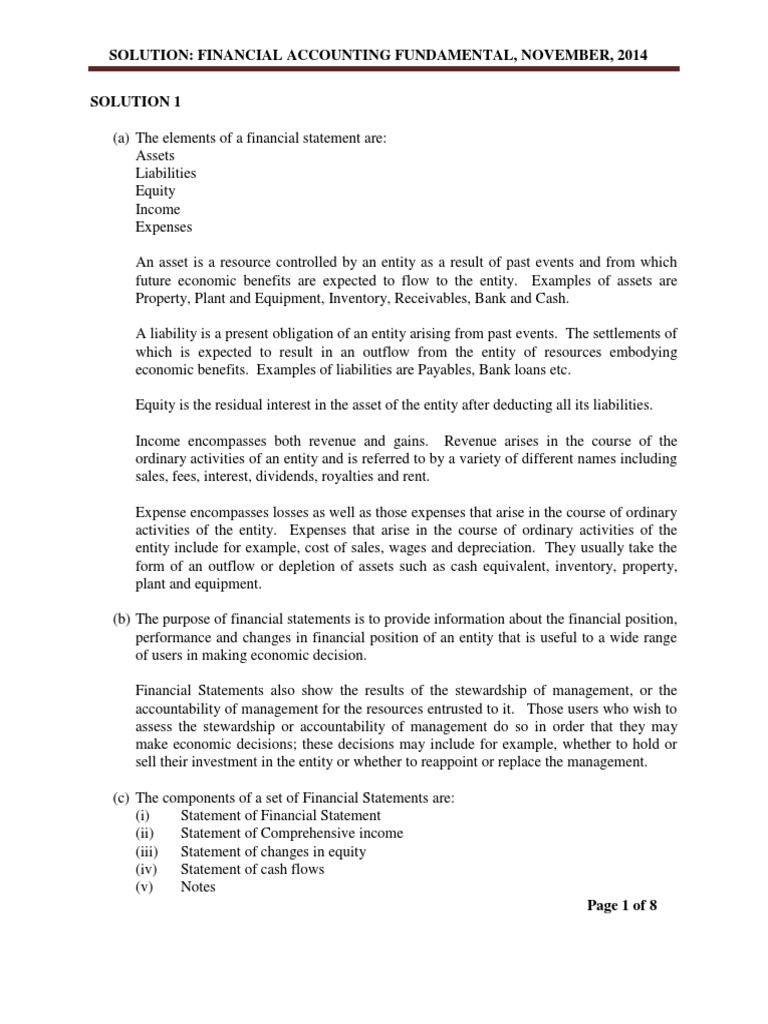 SOLUTION: FINANCIAL ACCOUNTING FUNDAMENTAL, NOVEMBER, 2014

SOLUTION 1

(a) The elements of a financial statement are:
Assets
Liabilities
Equity
Income
Expenses

An asset is a resource controlled by an entity as a result of past events and from which future economic benefits are expected to flow to the entity. Examples of assets are Property, Plant and Equipment, Inventory, Receivables, Bank and Cash.

A liability is a present obligation of an entity arising from past events. The settlements of which is expected to result in an outflow from the entity of resources embodying economic benefits. Examples of liabilities are Payables, Bank loans etc.

Equity is the residual interest in the asset of the entity after deducting all its liabilities.

Income encompasses both revenue and gains. Revenue arises in the course of the ordinary activities of an entity and is referred to by a variety of different names including sales, fees, interest, dividends, royalties and rent.

Expense encompasses losses as well as those expenses that arise in the course of ordinary activities of the entity. Expenses that arise in the course of ordinary activities of the entity include for example, cost of sales, wages and depreciation. They usually take the form of an outflow or depletion of assets such as cash equivalent, inventory, property, plant and equipment.

(b) The purpose of financial statements is to provide information about the financial position, performance and changes in financial position of an entity that is useful to a wide range of users in making economic decision.

Financial Statements also show the results of the stewardship of management, or the accountability of management for the resources entrusted to it. Those users who wish to assess the stewardship or accountability of management do so in order that they may make economic decisions; these decisions may include for example, whether to hold or sell their investment in the entity or whether to reappoint or replace the management.

(c) The components of a set of Financial Statements are:
(i) Statement of Financial Statement
(ii) Statement of Comprehensive income
(iii) Statement of changes in equity
(iv) Statement of cash flows
(v) Notes

Page 1 of 8